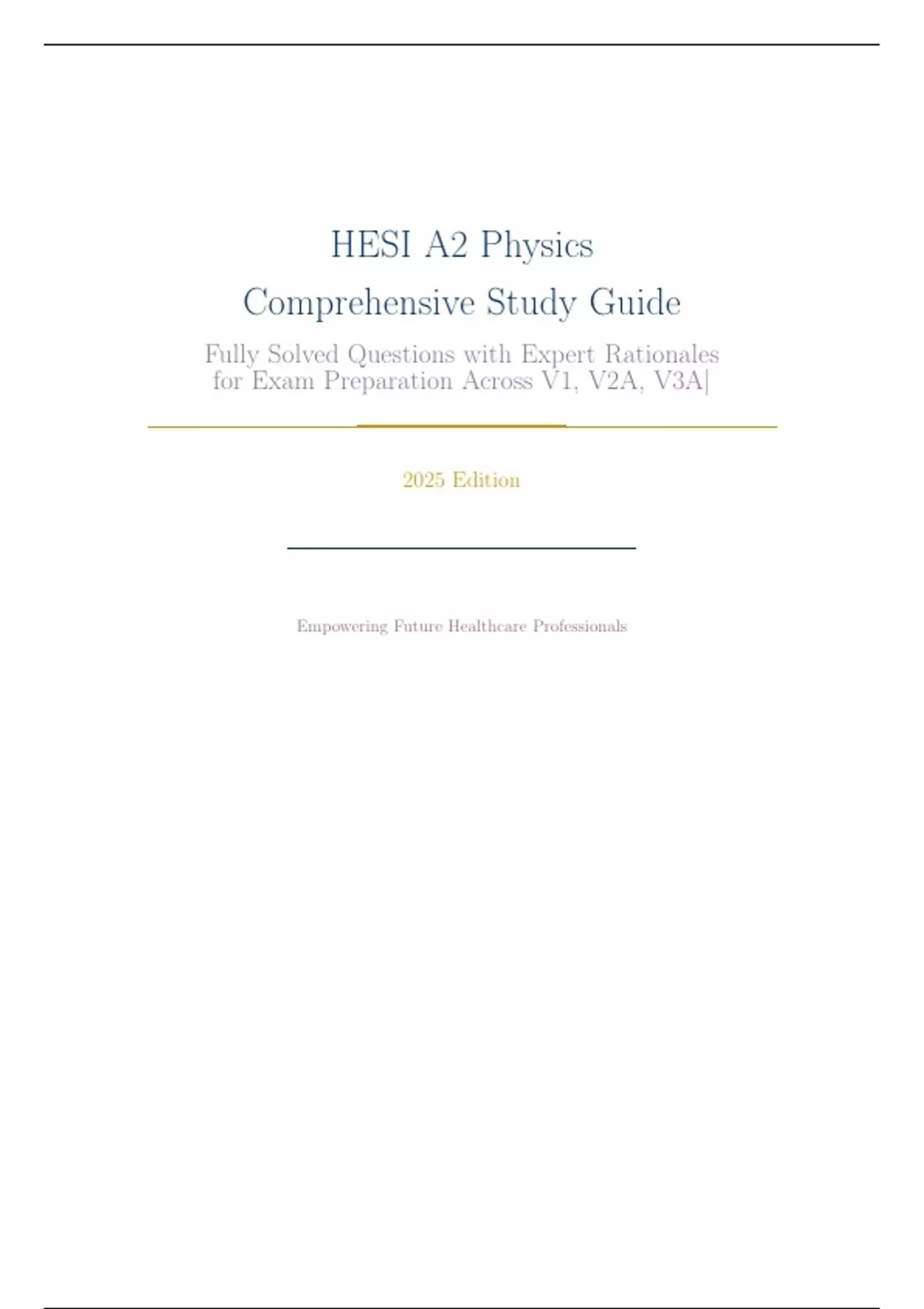 HESI A2 Physics

Comprehensive Study Guide

Fully Solved Questions with Expert Rationales for Exam Preparation Across V1, V2A, V3A|

2025 Edition

Empowering Future Healthcare Professionals